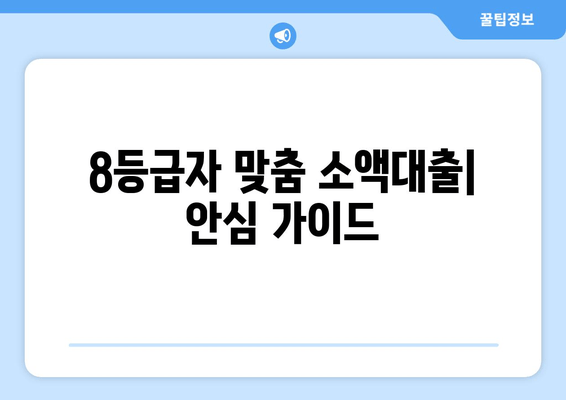 꿀팁정보

8등급자 맞춤 소액대출| 안심 가이드